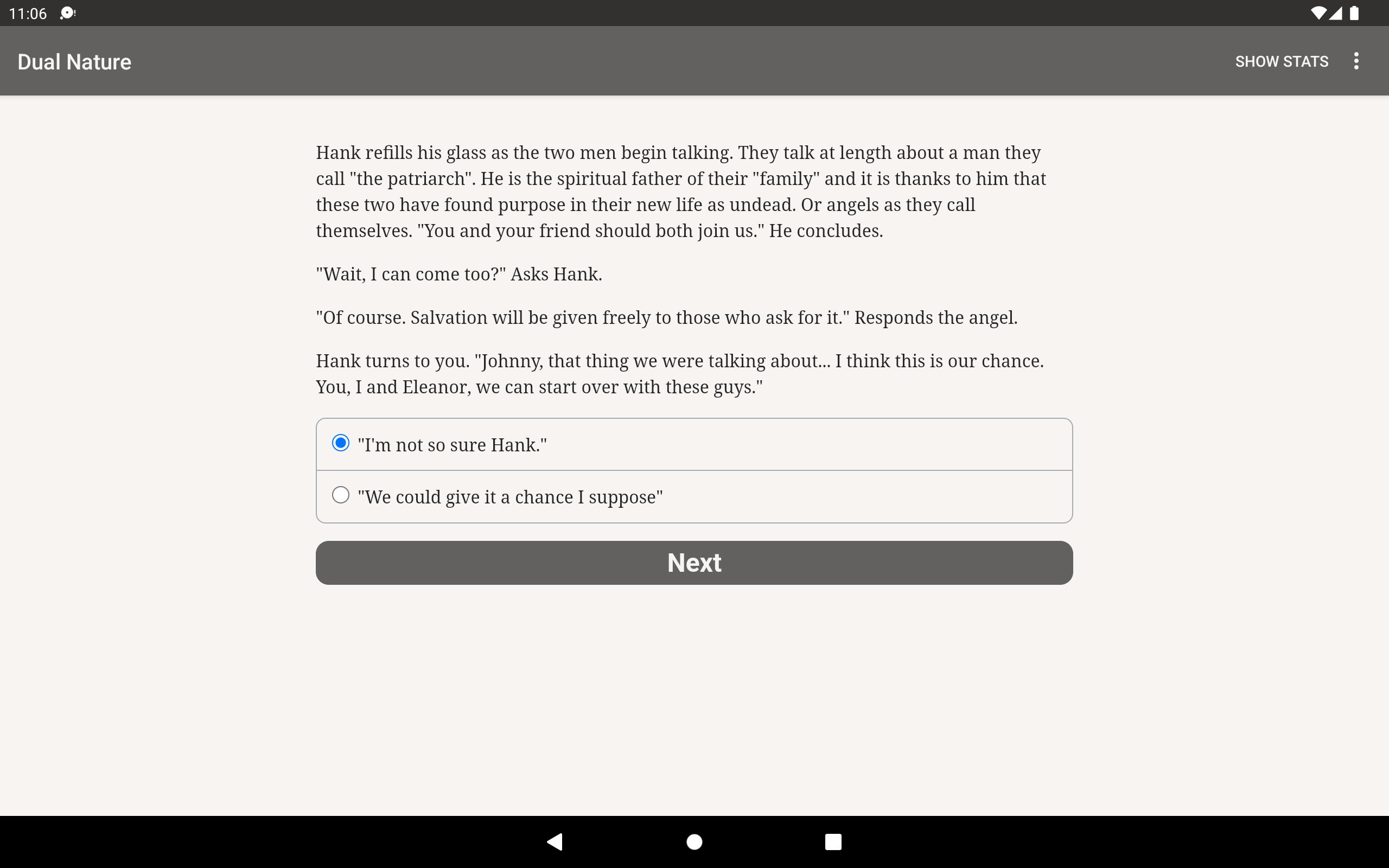 11:06

Dual Nature

SHOW STATS

Hank refills his glass as the two men begin talking. They talk at length about a man they call "the patriarch". He is the spiritual father of their "family" and it is thanks to him that these two have found purpose in their new life as undead. Or angels as they call themselves. "You and your friend should both join us." He concludes.

"Wait, I can come too?" Asks Hank.

"Of course. Salvation will be given freely to those who ask for it." Responds the angel.

Hank turns to you. "Johnny, that thing we were talking about... I think this is our chance. You, I and Eleanor, we can start over with these guys."

"I'm not so sure Hank."

"We could give it a chance I suppose"

Next